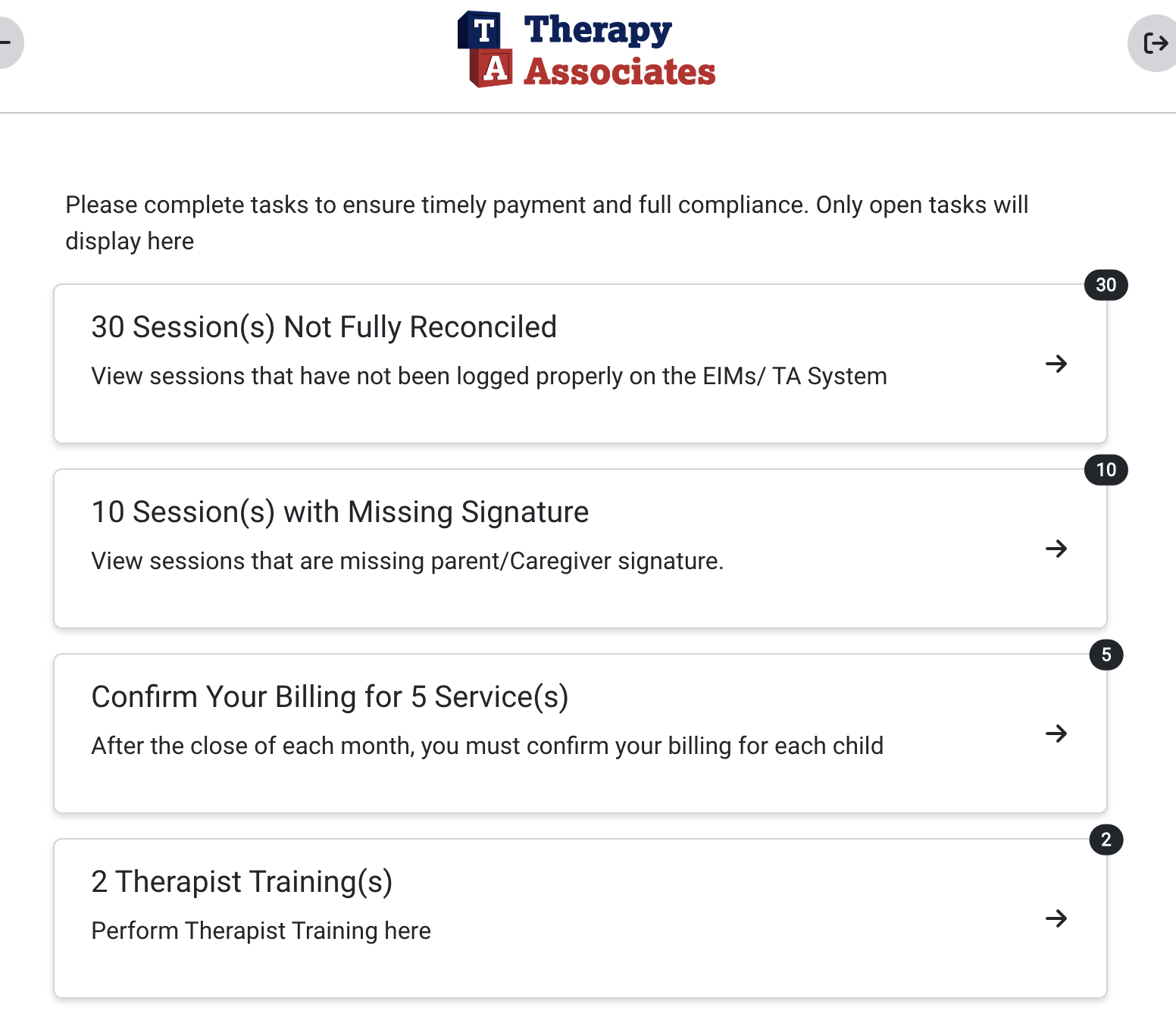 T A Therapy Associates

Please complete tasks to ensure timely payment and full compliance. Only open tasks will display here

30

30 Session(s) Not Fully Reconciled

View sessions that have not been logged properly on the EIMs/ TA System

10

10 Session(s) with Missing Signature

View sessions that are missing parent/Caregiver signature.

5

Confirm Your Billing for 5 Service(s)

After the close of each month, you must confirm your billing for each child

2

2 Therapist Training(s)

Perform Therapist Training here